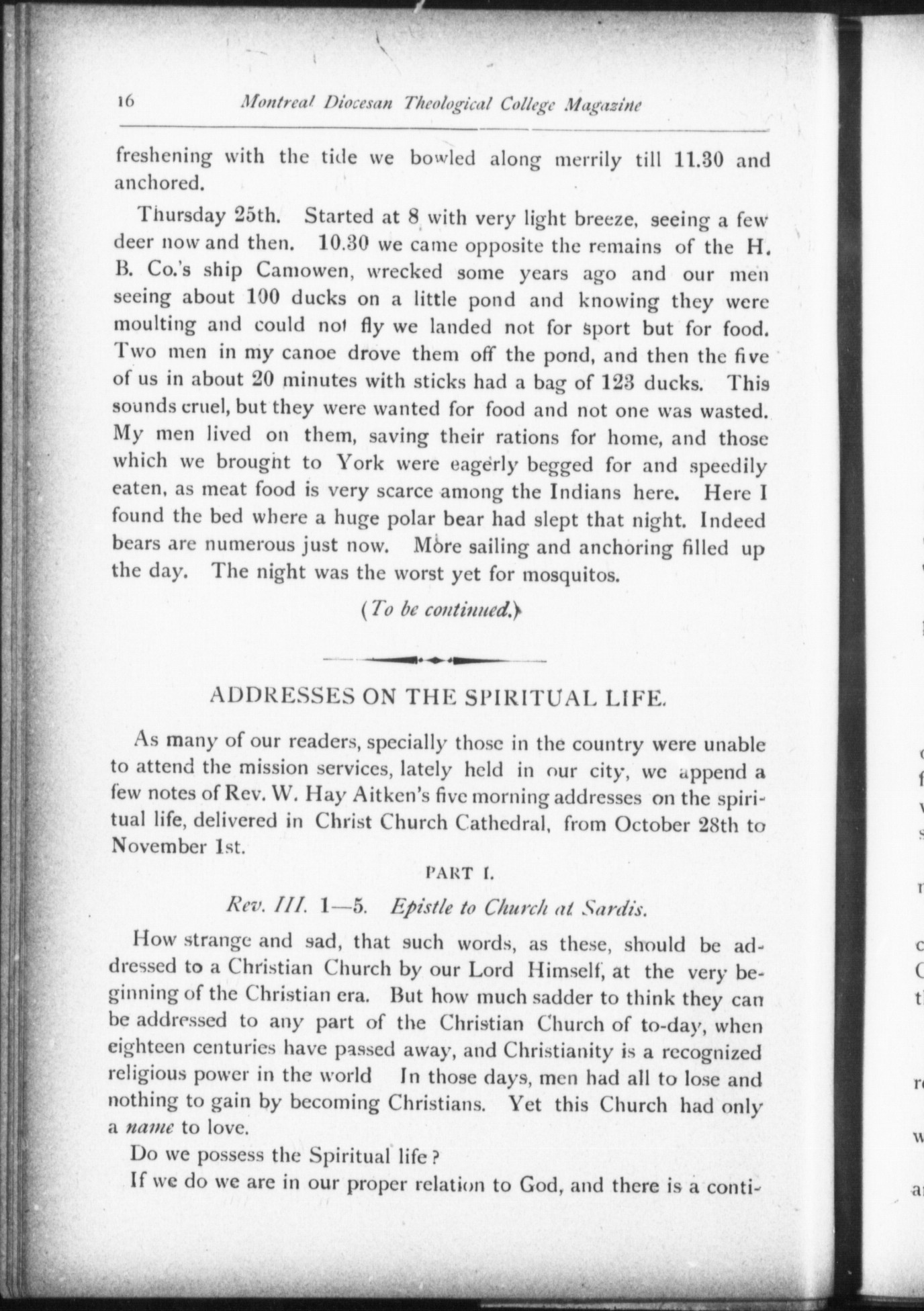 16 Montreal Diocesan Theological College Magazine

freshening with the tide we bowled along merrily till 11.30 and anchored.

Thursday 25th. Started at 8 with very light breeze, seeing a few deer now and then. 10.30 we came opposite the remains of the H. B. Co.'s ship Camowen, wrecked some years ago and our men seeing about 100 ducks on a little pond and knowing they were moulting and could not fly we landed not for sport but for food. Two men in my canoe drove them off the pond, and then the five of us in about 20 minutes with sticks had a bag of 123 ducks. This sounds cruel, but they were wanted for food and not one was wasted. My men lived on them, saving their rations for home, and those which we brought to York were eagerly begged for and speedily eaten, as meat food is very scarce among the Indians here. Here I found the bed where a huge polar bear had slept that night. Indeed bears are numerous just now. More sailing and anchoring filled up the day. The night was the worst yet for mosquitos.

(To be continued.)

ADDRESSES ON THE SPIRITUAL LIFE.

As many of our readers, specially those in the country were unable to attend the mission services, lately held in our city, we append a few notes of Rev. W. Hay Aitken's five morning addresses on the spiritual life, delivered in Christ Church Cathedral, from October 28th to November 1st.

PART I.

Rev. III. 1—5. Epistle to Church at Sardis.

How strange and sad, that such words, as these, should be addressed to a Christian Church by our Lord Himself, at the very beginning of the Christian era. But how much sadder to think they can be addressed to any part of the Christian Church of to-day, when eighteen centuries have passed away, and Christianity is a recognized religious power in the world In those days, men had all to lose and nothing to gain by becoming Christians. Yet this Church had only a name to love.

Do we possess the Spiritual life?

If we do we are in our proper relation to God, and there is a conti-